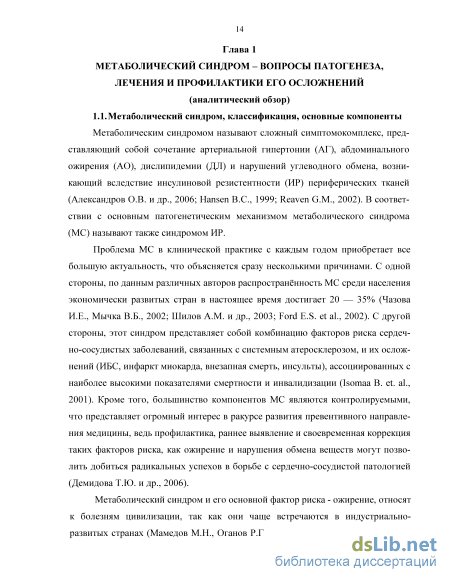 14

Глава 1

МЕТАБОЛИЧЕСКИЙ СИНДРОМ – ВОПРОСЫ ПАТОГЕНЕЗА, ЛЕЧЕНИЯ И ПРОФИЛАКТИКИ ЕГО ОСЛОЖНЕНИЙ

(аналитический обзор)

1.1. Метаболический синдром, классификация, основные компоненты

Метаболическим синдромом называют сложный симптомокомплекс, представляющий собой сочетание артериальной гипертонии (АГ), абдоминального ожирения (АО), дислипидемии (ДЛ) и нарушений углеводного обмена, возникающий вследствие инсулиновой резистентности (ИР) периферических тканей (Александров О.В. и др., 2006; Hansen B.C., 1999; Reaven G.M., 2002). В соответствии с основным патогенетическим механизмом метаболического синдрома (МС) называют также синдромом ИР.

Проблема МС в клинической практике с каждым годом приобретает все большую актуальность, что объясняется сразу несколькими причинами. С одной стороны, по данным различных авторов распространённость МС среди населения экономически развитых стран в настоящее время достигает 20 — 35% (Чазова И.Е., Мычка В.Б., 2002; Шилов А.М. и др., 2003; Ford E.S. et al., 2002). С другой стороны, этот синдром представляет собой комбинацию факторов риска сердечно-сосудистых заболеваний, связанных с системным атеросклерозом, и их осложнений (ИБС, инфаркт миокарда, внезапная смерть, инсульты), ассоциированных с наиболее высокими показателями смертности и инвалидизации (Isomaa B. et. al., 2001). Кроме того, большинство компонентов МС являются контролируемыми, что представляет огромный интерес в ракурсе развития превентивного направления медицины, ведь профилактика, раннее выявление и своевременная коррекция таких факторов риска, как ожирение и нарушения обмена веществ могут позволить добиться радикальных успехов в борьбе с сердечно-сосудистой патологией (Демидова Т.Ю. и др., 2006).

Метаболический синдром и его основной фактор риска - ожирение, относят к болезням цивилизации, так как они чаще встречаются в индустриально-развитых странах (Мамедов М.Н., Оганов Р.Г

dsLib.net
библиотека диссертаций